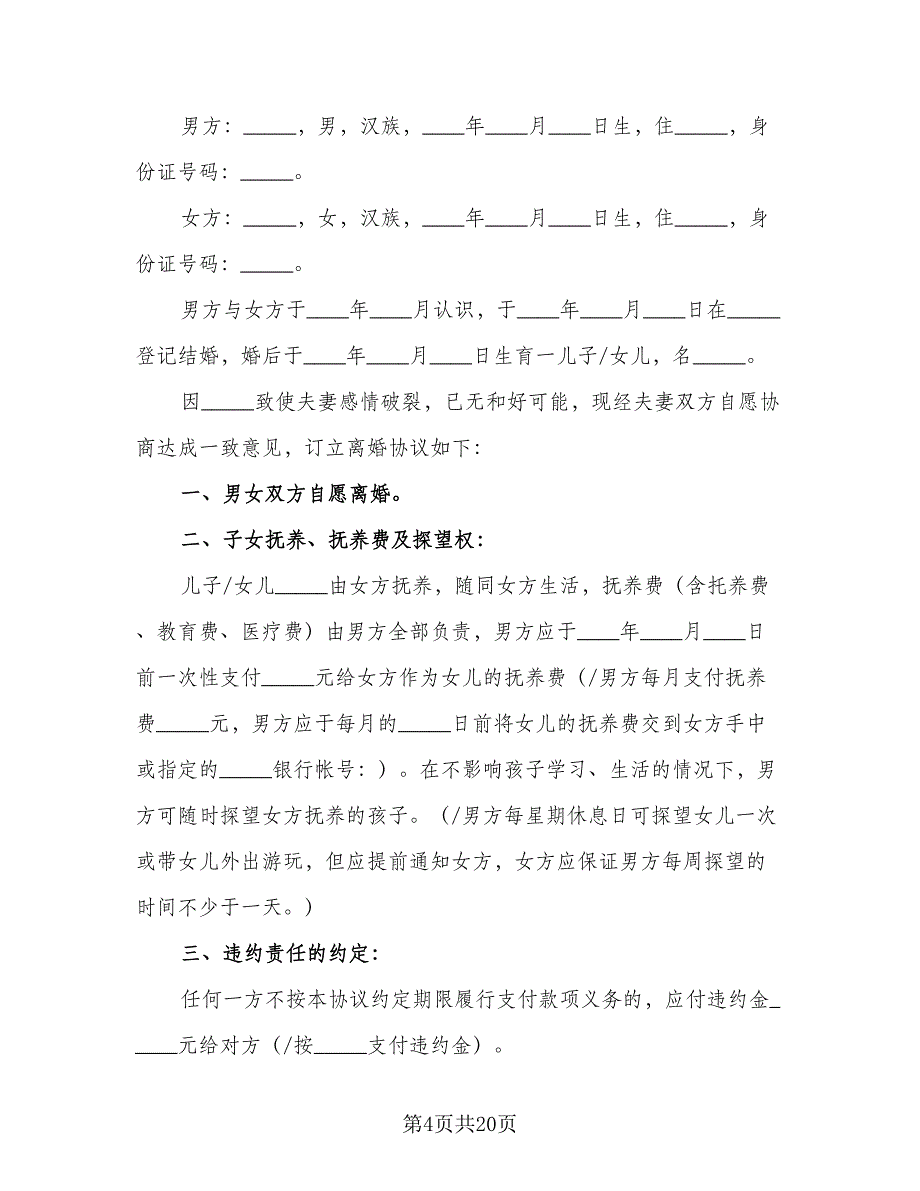 男方：_____，男，汉族，____年____月____日生，住_____，身份证号码：_____。

女方：_____，女，汉族，____年____月____日生，住_____，身份证号码：_____。

男方与女方于____年____月认识，于____年____月____日在_____登记结婚，婚后于____年____月____日生育一儿子/女儿，名_____。

因_____致使夫妻感情破裂，已无和好可能，现经夫妻双方自愿协商达成一致意见，订立离婚协议如下：

一、男女双方自愿离婚。

二、子女抚养、抚养费及探望权：

儿子/女儿_____由女方抚养，随同女方生活，抚养费（含托养费、教育费、医疗费）由男方全部负责，男方应于____年____月____日前一次性支付_____元给女方作为女儿的抚养费（/男方每月支付抚养费_____元，男方应于每月的_____日前将女儿的抚养费交到女方手中或指定的_____银行帐号：）。在不影响孩子学习、生活的情况下，男方可随时探望女方抚养的孩子。（/男方每星期休息日可探望女儿一次或带女儿外出游玩，但应提前通知女方，女方应保证男方每周探望的时间不少于一天。）

三、违约责任的约定：

任何一方不按本协议约定期限履行支付款项义务的，应付违约金_____元给对方（/按_____支付违约金）。

第4页共20页